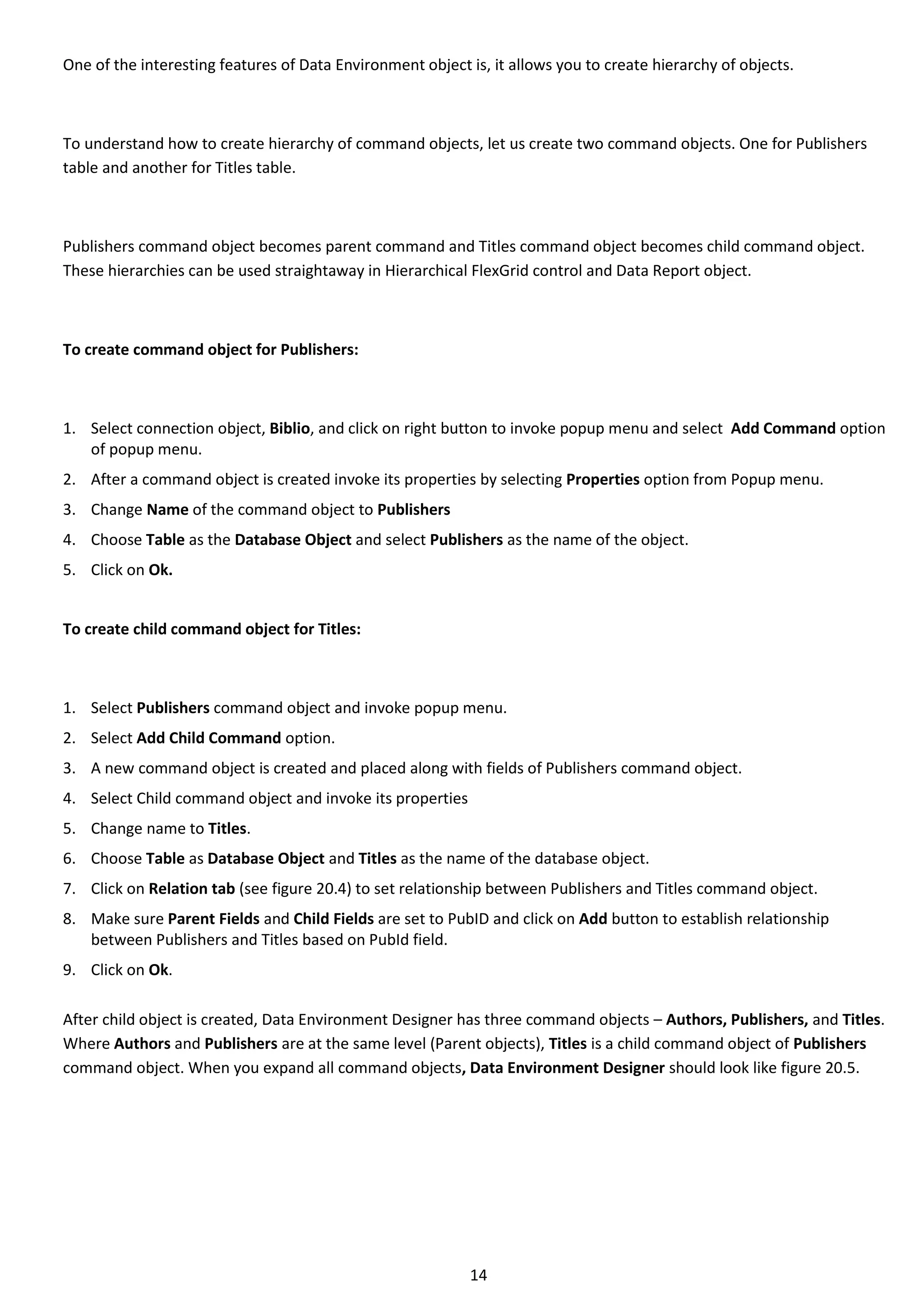 One of the interesting features of Data Environment object is, it allows you to create hierarchy of objects.

To understand how to create hierarchy of command objects, let us create two command objects. One for Publishers table and another for Titles table.

Publishers command object becomes parent command and Titles command object becomes child command object. These hierarchies can be used straightaway in Hierarchical FlexGrid control and Data Report object.

To create command object for Publishers:

1. Select connection object, Biblio, and click on right button to invoke popup menu and select Add Command option of popup menu.
2. After a command object is created invoke its properties by selecting Properties option from Popup menu.
3. Change Name of the command object to Publishers
4. Choose Table as the Database Object and select Publishers as the name of the object.
5. Click on Ok.

To create child command object for Titles:

1. Select Publishers command object and invoke popup menu.
2. Select Add Child Command option.
3. A new command object is created and placed along with fields of Publishers command object.
4. Select Child command object and invoke its properties
5. Change name to Titles.
6. Choose Table as Database Object and Titles as the name of the database object.
7. Click on Relation tab (see figure 20.4) to set relationship between Publishers and Titles command object.
8. Make sure Parent Fields and Child Fields are set to PubID and click on Add button to establish relationship between Publishers and Titles based on PubId field.
9. Click on Ok.

After child object is created, Data Environment Designer has three command objects – Authors, Publishers, and Titles. Where Authors and Publishers are at the same level (Parent objects), Titles is a child command object of Publishers command object. When you expand all command objects, Data Environment Designer should look like figure 20.5.

14